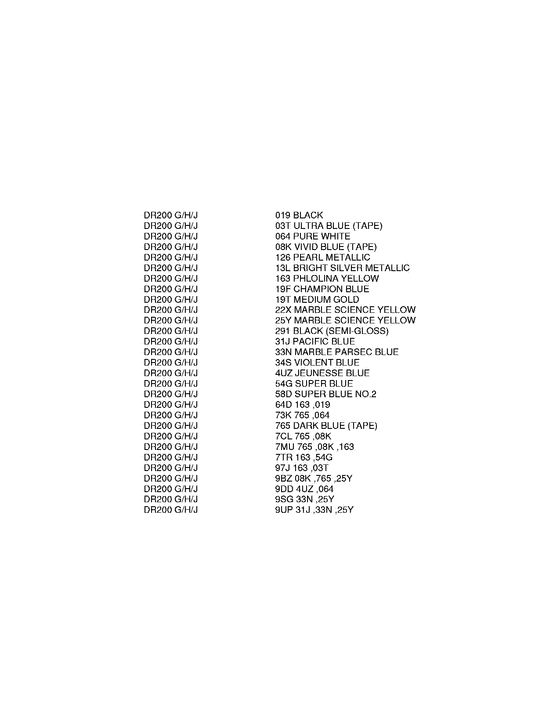 | | |
|---|---|
| DR200 G/H/J | 019 BLACK |
| DR200 G/H/J | 03T ULTRA BLUE (TAPE) |
| DR200 G/H/J | 064 PURE WHITE |
| DR200 G/H/J | 08K VIVID BLUE (TAPE) |
| DR200 G/H/J | 126 PEARL METALLIC |
| DR200 G/H/J | 13L BRIGHT SILVER METALLIC |
| DR200 G/H/J | 163 PHLOLINA YELLOW |
| DR200 G/H/J | 19F CHAMPION BLUE |
| DR200 G/H/J | 19T MEDIUM GOLD |
| DR200 G/H/J | 22X MARBLE SCIENCE YELLOW |
| DR200 G/H/J | 25Y MARBLE SCIENCE YELLOW |
| DR200 G/H/J | 291 BLACK (SEMI-GLOSS) |
| DR200 G/H/J | 31J PACIFIC BLUE |
| DR200 G/H/J | 33N MARBLE PARSEC BLUE |
| DR200 G/H/J | 34S VIOLENT BLUE |
| DR200 G/H/J | 4UZ JEUNESSE BLUE |
| DR200 G/H/J | 54G SUPER BLUE |
| DR200 G/H/J | 58D SUPER BLUE NO.2 |
| DR200 G/H/J | 64D 163 ,019 |
| DR200 G/H/J | 73K 765 ,064 |
| DR200 G/H/J | 765 DARK BLUE (TAPE) |
| DR200 G/H/J | 7CL 765 ,08K |
| DR200 G/H/J | 7MU 765 ,08K ,163 |
| DR200 G/H/J | 7TR 163 ,54G |
| DR200 G/H/J | 97J 163 ,03T |
| DR200 G/H/J | 9BZ 08K ,765 ,25Y |
| DR200 G/H/J | 9DD 4UZ ,064 |
| DR200 G/H/J | 9SG 33N ,25Y |
| DR200 G/H/J | 9UP 31J ,33N ,25Y |